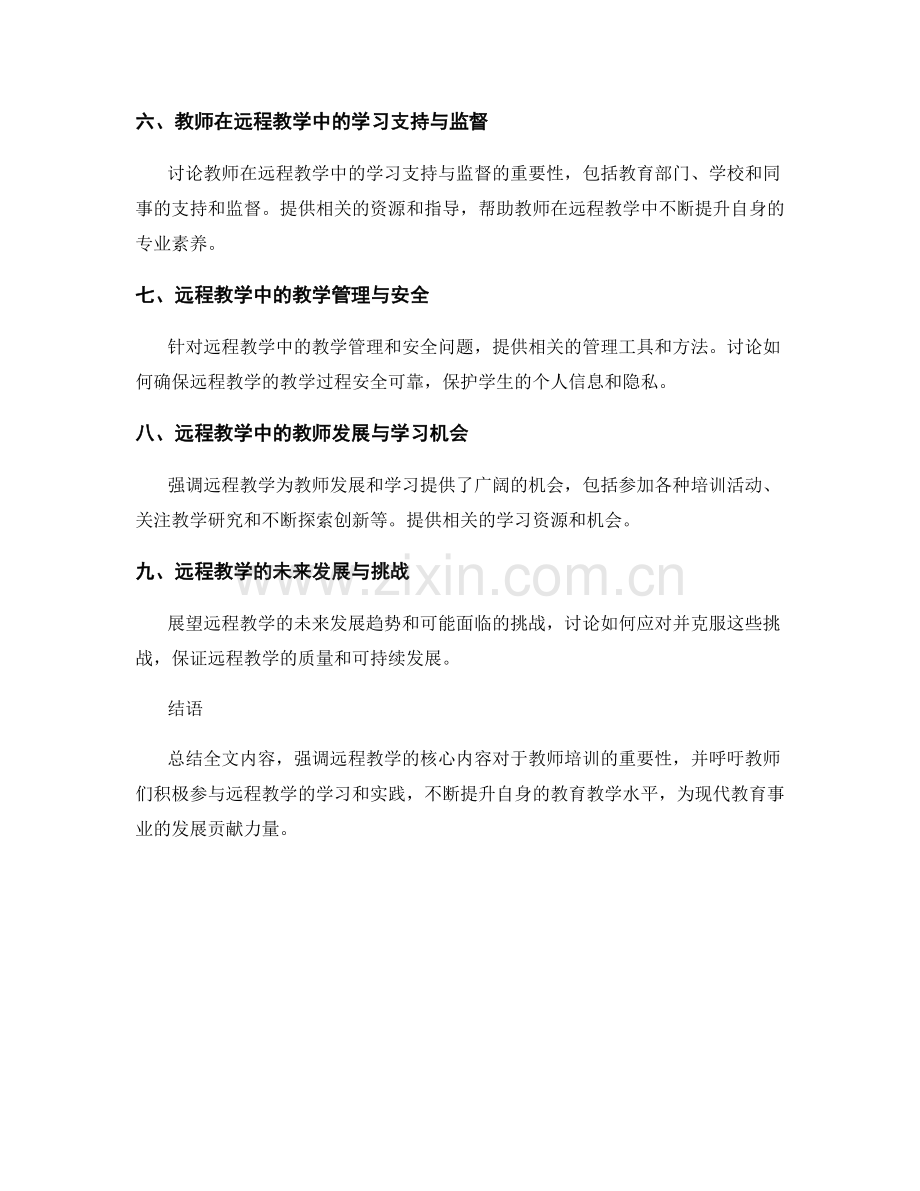 六、教师在远程教学中的学习支持与监督

讨论教师在远程教学中的学习支持与监督的重要性，包括教育部门、学校和同事的支持和监督。提供相关的资源和指导，帮助教师在远程教学中不断提升自身的专业素养。

七、远程教学中的教学管理与安全

针对远程教学中的教学管理和安全问题，提供相关的管理工具和方法。讨论如何确保远程教学的教学过程安全可靠，保护学生的个人信息和隐私。

八、远程教学中的教师发展与学习机会

强调远程教学为教师发展和学习提供了广阔的机会，包括参加各种培训活动、关注教学研究和不断探索创新等。提供相关的学习资源和机会。

九、远程教学的未来发展与挑战

www.zixin.com.cn

展望远程教学的未来发展趋势和可能面临的挑战，讨论如何应对并克服这些挑战，保证远程教学的质量和可持续发展。

结语

总结全文内容，强调远程教学的核心内容对于教师培训的重要性，并呼吁教师们积极参与远程教学的学习和实践，不断提升自身的教育教学水平，为现代教育事业的发展贡献力量。